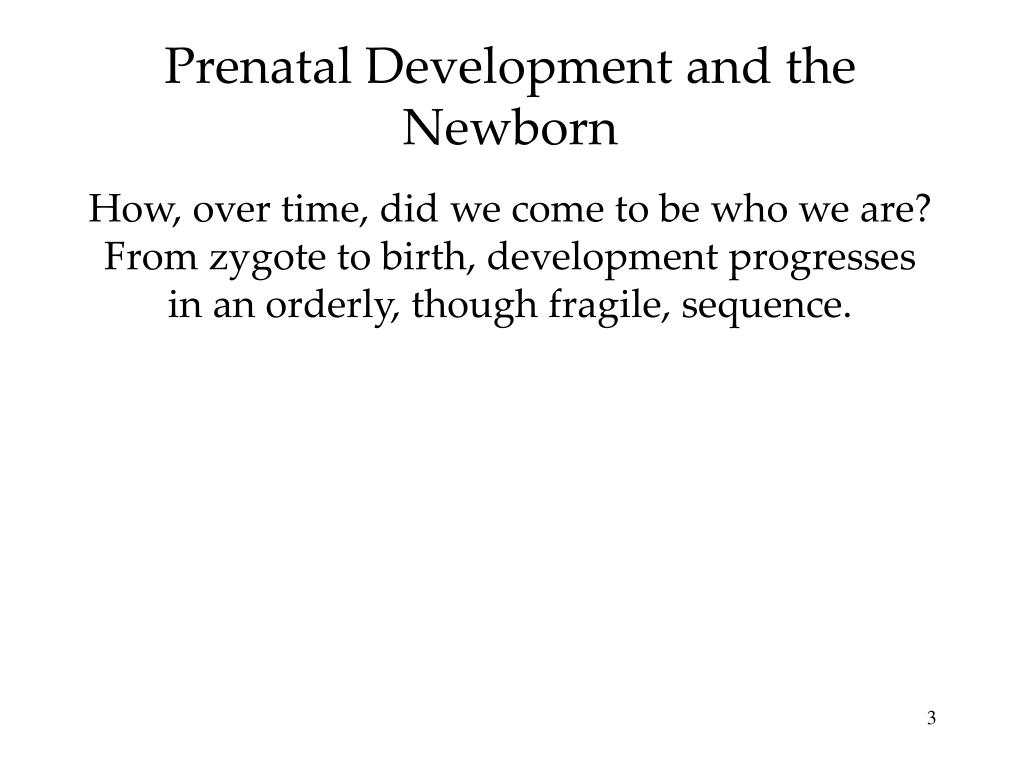 Prenatal Development and the Newborn

How, over time, did we come to be who we are? From zygote to birth, development progresses in an orderly, though fragile, sequence.

3